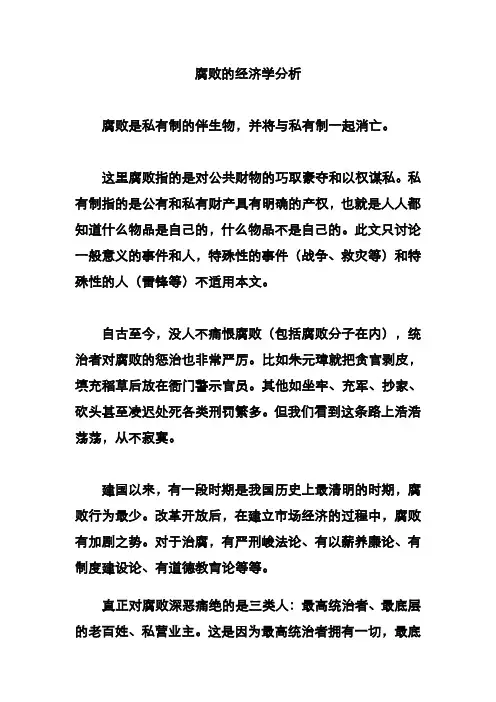 腐败的经济学分析

腐败是私有制的伴生物，并将与私有制一起消亡。

这里腐败指的是对公共财物的巧取豪夺和以权谋私。私有制指的是公有和私有财产具有明确的产权，也就是人人都知道什么物品是自己的，什么物品不是自己的。此文只讨论一般意义的事件和人，特殊性的事件（战争、救灾等）和特殊性的人（雷锋等）不适用本文。

自古至今，没人不痛恨腐败（包括腐败分子在内），统治者对腐败的惩治也非常严厉。比如朱元璋就把贪官剥皮，填充稻草后放在衙门警示官员。其他如坐牢、充军、抄家、砍头甚至凌迟处死各类刑罚繁多。但我们看到这条路上浩浩荡荡，从不寂寞。

建国以来，有一段时期是我国历史上最清明的时期，腐败行为最少。改革开放后，在建立市场经济的过程中，腐败有加剧之势。对于治腐，有严刑峻法论、有以薪养廉论、有制度建设论、有道德教育论等等。

真正对腐败深恶痛绝的是三类人：最高统治者、最底层的老百姓、私营业主。这是因为最高统治者拥有一切，最底